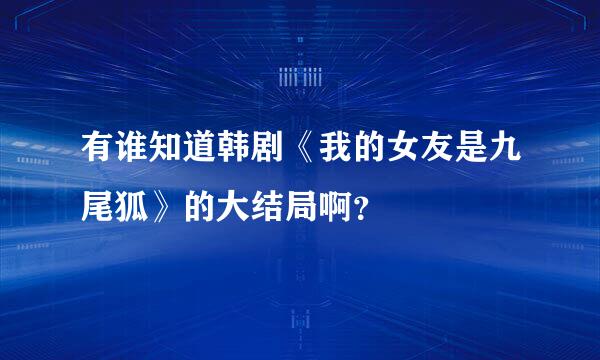 有谁知道韩剧《我的女友是九尾狐》的大结局啊？